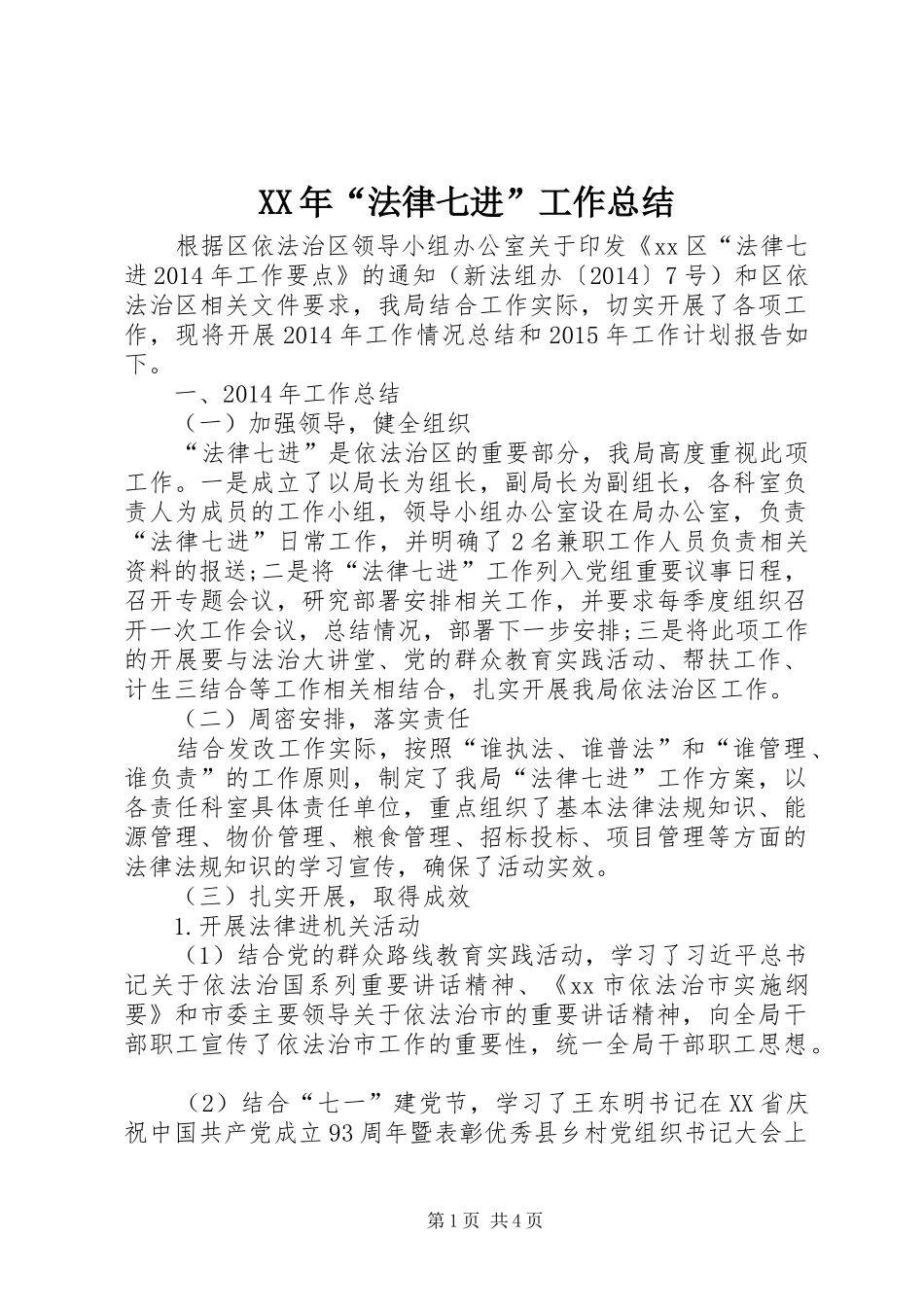 XX年“法律七进”工作总结

根据区依法治区领导小组办公室关于印发《xx区“法律七进2014年工作要点》的通知（新法组办〔2014〕7号）和区依法治区相关文件要求，我局结合工作实际，切实开展了各项工作，现将开展2014年工作情况总结和2015年工作计划报告如下。

一、2014年工作总结

（一）加强领导，健全组织

“法律七进”是依法治区的重要部分，我局高度重视此项工作。一是成立了以局长为组长，副局长为副组长，各科室负责人为成员的工作小组，领导小组办公室设在局办公室，负责“法律七进”日常工作，并明确了2名兼职工作人员负责相关资料的报送;二是将“法律七进”工作列入党组重要议事日程，召开专题会议，研究部署安排相关工作，并要求每季度组织召开一次工作会议，总结情况，部署下一步安排;三是将此项工作的开展要与法治大讲堂、党的群众教育实践活动、帮扶工作、计生三结合等工作相关相结合，扎实开展我局依法治区工作。

（二）周密安排，落实责任

结合发改工作实际，按照“谁执法、谁普法”和“谁管理、谁负责”的工作原则，制定了我局“法律七进”工作方案，以各责任科室具体责任单位，重点组织了基本法律法规知识、能源管理、物价管理、粮食管理、招标投标、项目管理等方面的法律法规知识的学习宣传，确保了活动实效。

（三）扎实开展，取得成效

1.开展法律进机关活动

（1）结合党的群众路线教育实践活动，学习了习近平总书记关于依法治国系列重要讲话精神、《xx市依法治市实施纲要》和市委主要领导关于依法治市的重要讲话精神，向全局干部职工宣传了依法治市工作的重要性，统一全局干部职工思想。

（2）结合“七一”建党节，学习了王东明书记在XX省庆祝中国共产党成立93周年暨表彰优秀县乡村党组织书记大会上

第1页 共4页